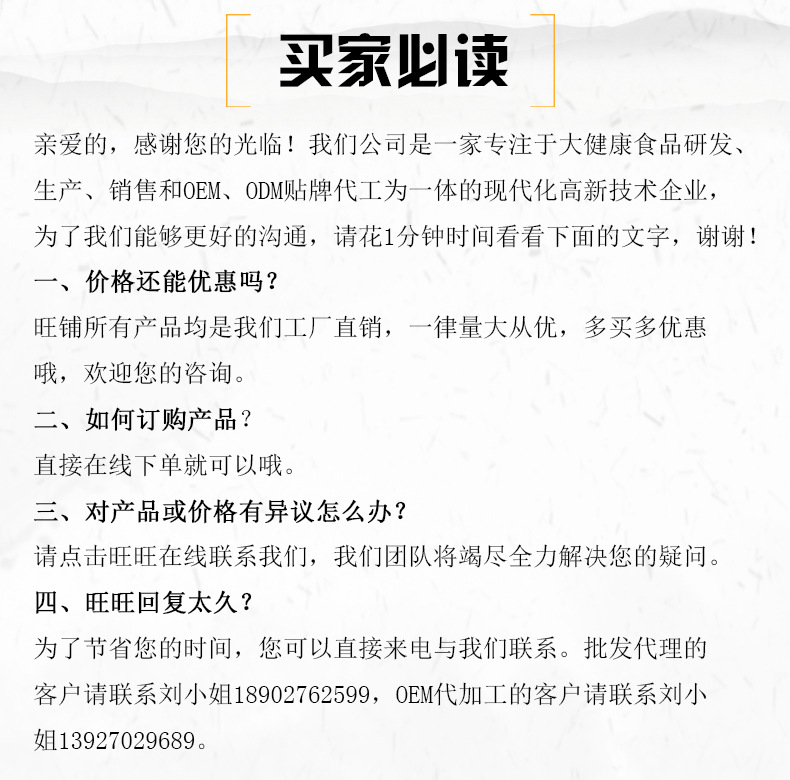 买家必读

亲爱的，感谢您的光临！我们公司是一家专注于大健康食品研发、生产、销售和OEM、ODM贴牌代工为一体的现代化高新技术企业，为了我们能够更好的沟通，请花1分钟时间看看下面的文字，谢谢！

一、价格还能优惠吗？
旺铺所有产品均是我们工厂直销，一律量大从优，多买多优惠哦，欢迎您的咨询。

二、如何订购产品？
直接在线下单就可以哦。

三、对产品或价格有异议怎么办？
请点击旺旺在线联系我们，我们团队将竭尽全力解决您的疑问。

四、旺旺回复太久？
为了节省您的时间，您可以直接来电与我们联系。批发代理的客户请联系刘小姐18902762599，OEM代加工的客户请联系刘小姐13927029689。